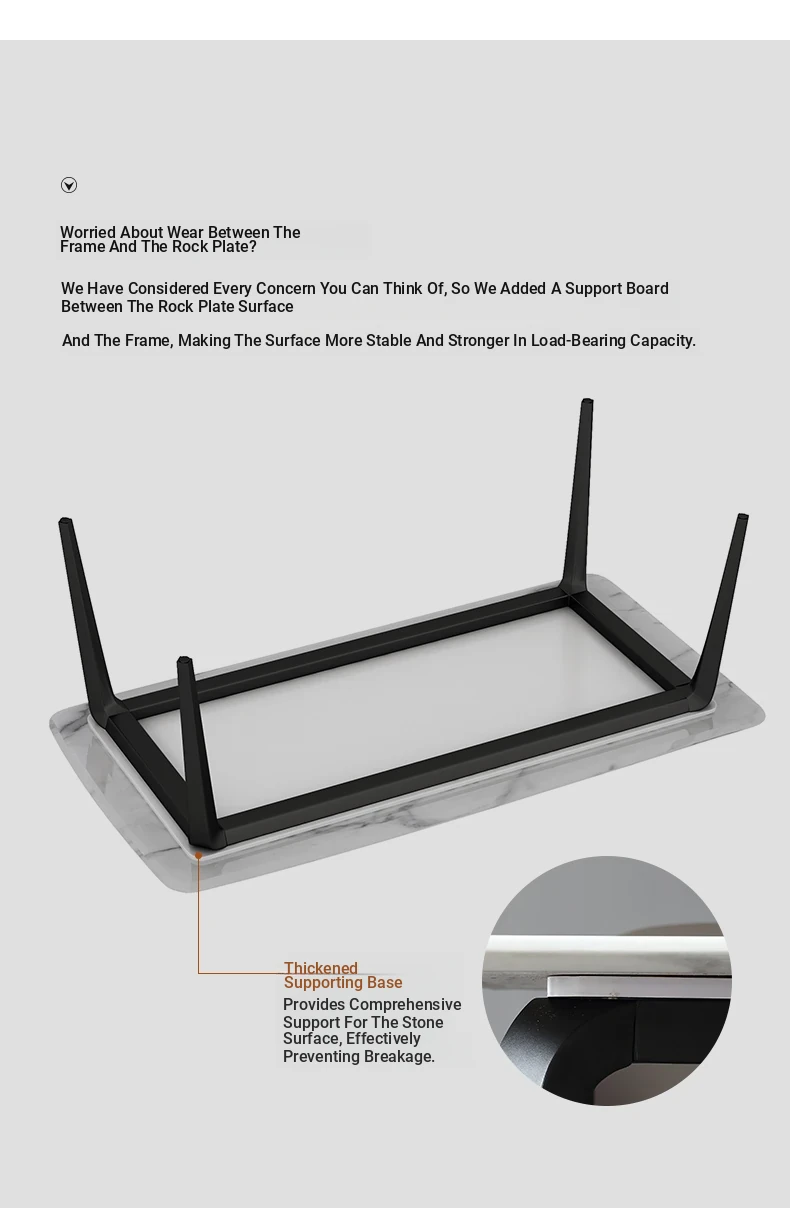 Worried About Wear Between The Frame And The Rock Plate?

We Have Considered Every Concern You Can Think Of, So We Added A Support Board Between The Rock Plate Surface

And The Frame, Making The Surface More Stable And Stronger In Load-Bearing Capacity.

Thickened Supporting Base

Provides Comprehensive Support For The Stone Surface, Effectively Preventing Breakage.